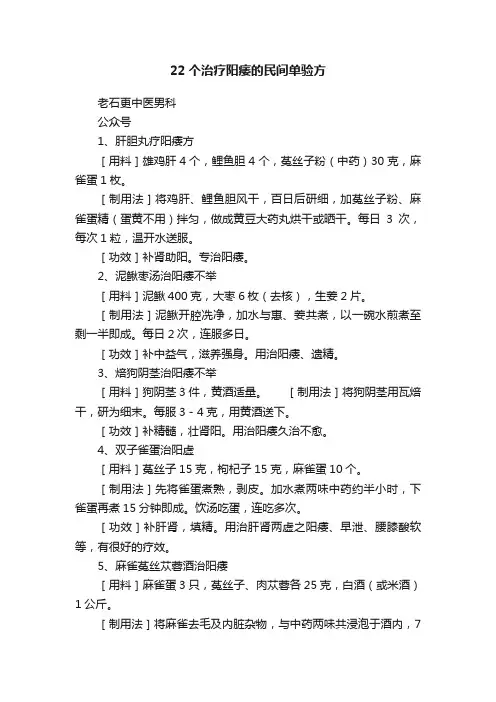 22 个治疗阳痿的民间单验方

老石更中医男科

公众号

1、肝胆丸疗阳痿方

［用料］雄鸡肝 4 个，鲤鱼胆 4 个，菟丝子粉（中药）30 克，麻雀蛋 1 枚。

［制用法］将鸡肝、鲤鱼胆风干，百日后研细，加菟丝子粉、麻雀蛋精（蛋黄不用）拌匀，做成黄豆大药丸烘干或晒干。每日 3 次，每次 1 粒，温开水送服。

［功效］补肾助阳。专治阳痿。

2、泥鳅枣汤治阳痿不举

［用料］泥鳅 400 克，大枣 6 枚（去核），生姜 2 片。

［制用法］泥鳅开腔洗净，加水与枣、姜共煮，以一碗水煎煮至剩一半即成。每日 2 次，连服多日。

［功效］补中益气，滋养强身。用治阳痿、遗精。

3、焙狗阴茎治阳痿不举

［用料］狗阴茎 3 件，黄酒适量。　［制用法］将狗阴茎用瓦焙干，研为细末。每服 3 - 4 克，用黄酒送下。

［功效］补精髓，壮肾阳。用治阳痿久治不愈。

4、双子雀蛋治阳虚

［用料］菟丝子 15 克，枸杞子 15 克，麻雀蛋 10 个。

［制用法］先将雀蛋煮熟，剥皮。加水煮两味中药约半小时，下雀蛋再煮 15 分钟即成。饮汤吃蛋，连吃多次。

［功效］补肝肾，填精。用治肝肾两虚之阳痿、早泄、腰膝酸软等，有很好的疗效。

5、麻雀菟丝苁蓉酒治阳痿

［用料］麻雀蛋 3 只，菟丝子、肉苁蓉各 25 克，白酒（或米酒）1 公斤。

［制用法］将麻雀去毛及内脏杂物，与中药两味共浸泡于酒内，7